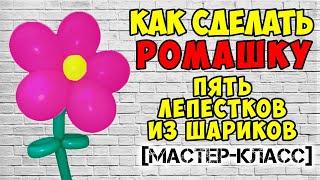 КАК СДЕЛАТЬ
РОМАШКУ
ПЯТЬ
ЛЕПЕСТКОВ
ИЗ ШАРИКОВ
[МАСТЕР-КЛАСС]